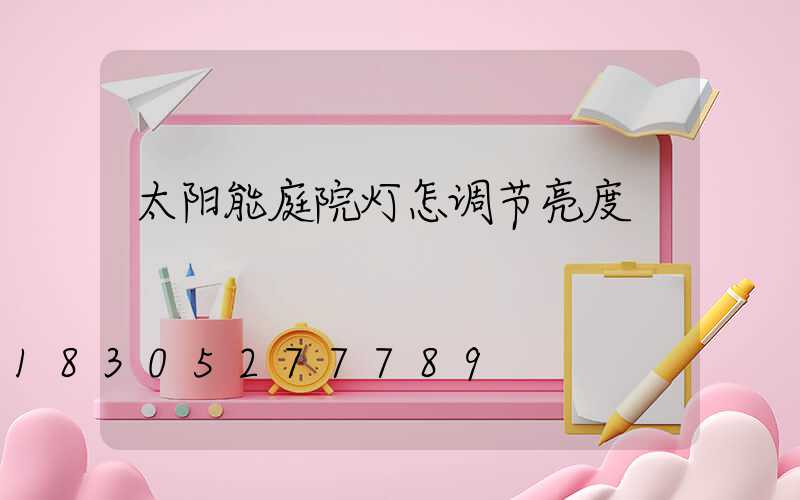 太阳能庭院灯怎调节亮度

18305277789